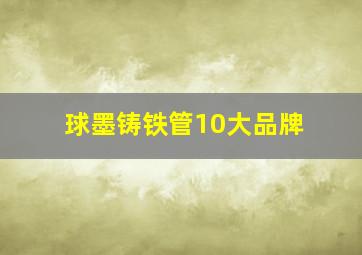 球墨铸铁管10大品牌